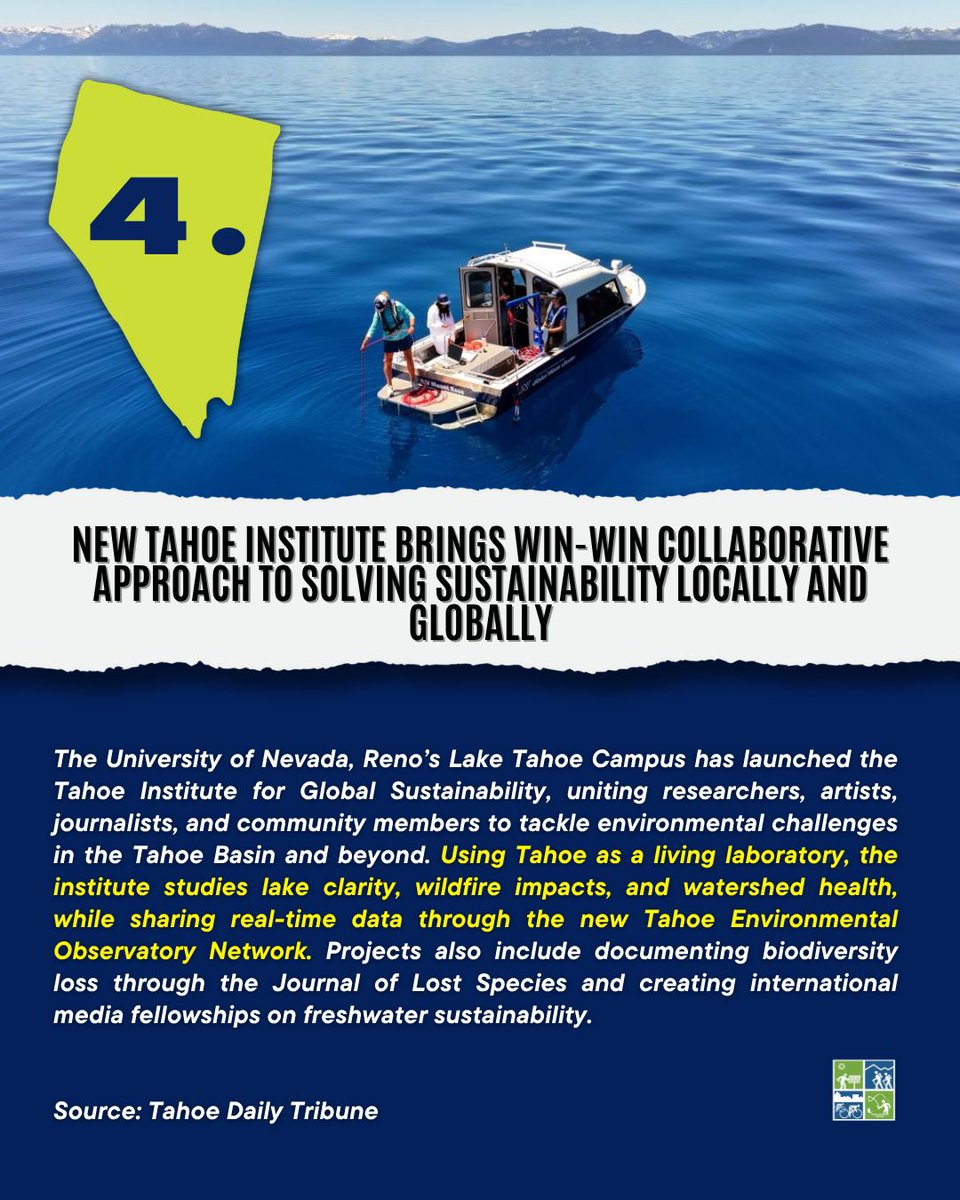 4.

NEW TAHOE INSTITUTE BRINGS WIN-WIN COLLABORATIVE APPROACH TO SOLVING SUSTAINABILITY LOCALLY AND GLOBALLY

The University of Nevada, Reno's Lake Tahoe Campus has launched the Tahoe Institute for Global Sustainability, uniting researchers, artists, journalists, and community members to tackle environmental challenges in the Tahoe Basin and beyond. Using Tahoe as a living laboratory, the institute studies lake clarity, wildfire impacts, and watershed health, while sharing real-time data through the new Tahoe Environmental Observatory Network. Projects also include documenting biodiversity loss through the Journal of Lost Species and creating international media fellowships on freshwater sustainability.

Source: Tahoe Daily Tribune